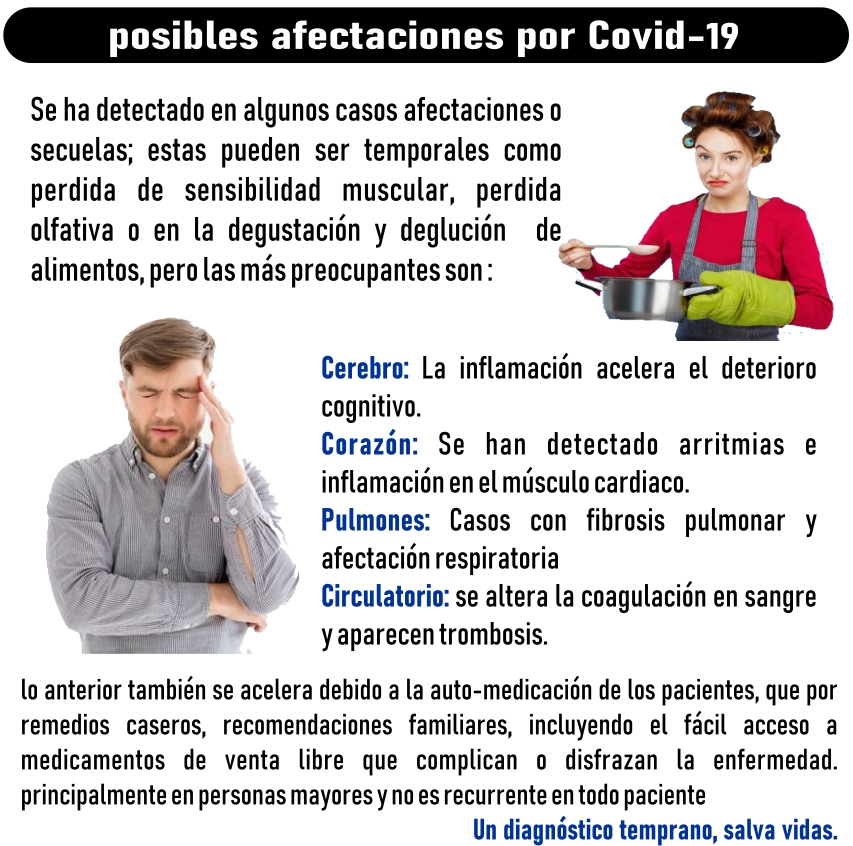 posibles afectaciones por Covid-19

Se ha detectado en algunos casos afectaciones o secuelas; estas pueden ser temporales como perdida de sensibilidad muscular, perdida olfativa o en la degustación y deglución de alimentos, pero las más preocupantes son :

Cerebro: La inflamación acelera el deterioro cognitivo.
Corazón: Se han detectado arritmias e inflamación en el músculo cardiaco.
Pulmones: Casos con fibrosis pulmonar y afectación respiratoria
Circulatorio: se altera la coagulación en sangre y aparecen trombosis.

lo anterior también se acelera debido a la auto-medicación de los pacientes, que por remedios caseros, recomendaciones familiares, incluyendo el fácil acceso a medicamentos de venta libre que complican o disfrazan la enfermedad. principalmente en personas mayores y no es recurrente en todo paciente

Un diagnóstico temprano, salva vidas.